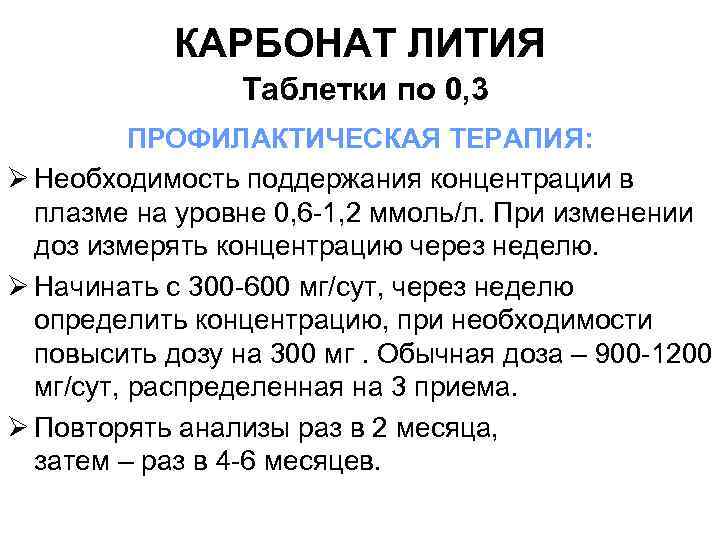 КАРБОНАТ ЛИТИЯ
Таблетки по 0,3

ПРОФИЛАКТИЧЕСКАЯ ТЕРАПИЯ:

➢ Необходимость поддержания концентрации в плазме на уровне 0,6-1,2 ммоль/л. При изменении доз измерять концентрацию через неделю.

➢ Начинать с 300-600 мг/сут, через неделю определить концентрацию, при необходимости повысить дозу на 300 мг . Обычная доза – 900-1200 мг/сут, распределенная на 3 приема.

➢ Повторять анализы раз в 2 месяца, затем – раз в 4-6 месяцев.